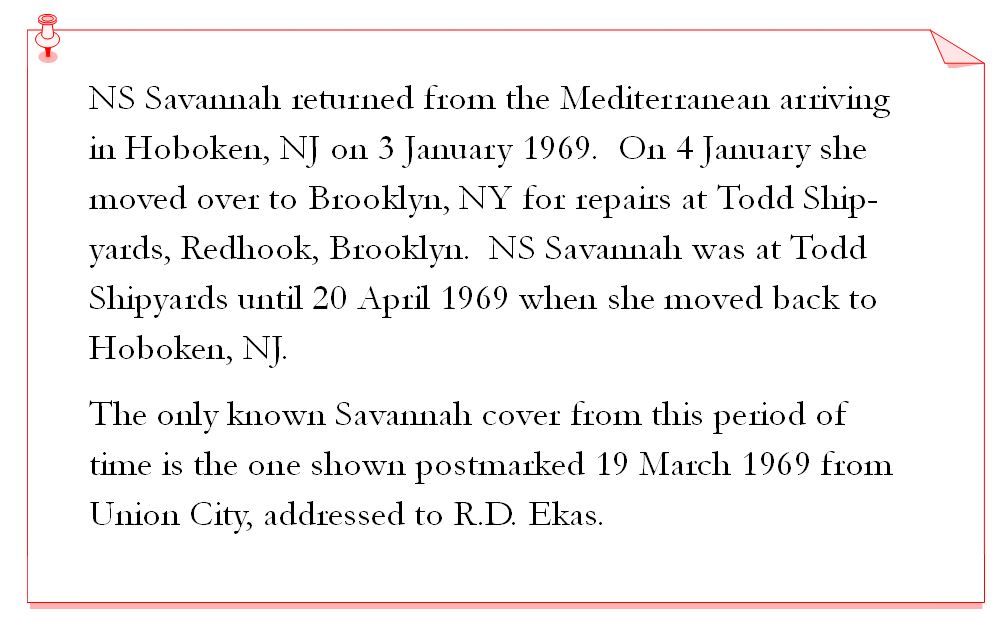 NS Savannah returned from the Mediterranean arriving in Hoboken, NJ on 3 January 1969. On 4 January she moved over to Brooklyn, NY for repairs at Todd Shipyards, Redhook, Brooklyn. NS Savannah was at Todd Shipyards until 20 April 1969 when she moved back to Hoboken, NJ.

The only known Savannah cover from this period of time is the one shown postmarked 19 March 1969 from Union City, addressed to R.D. Ekas.